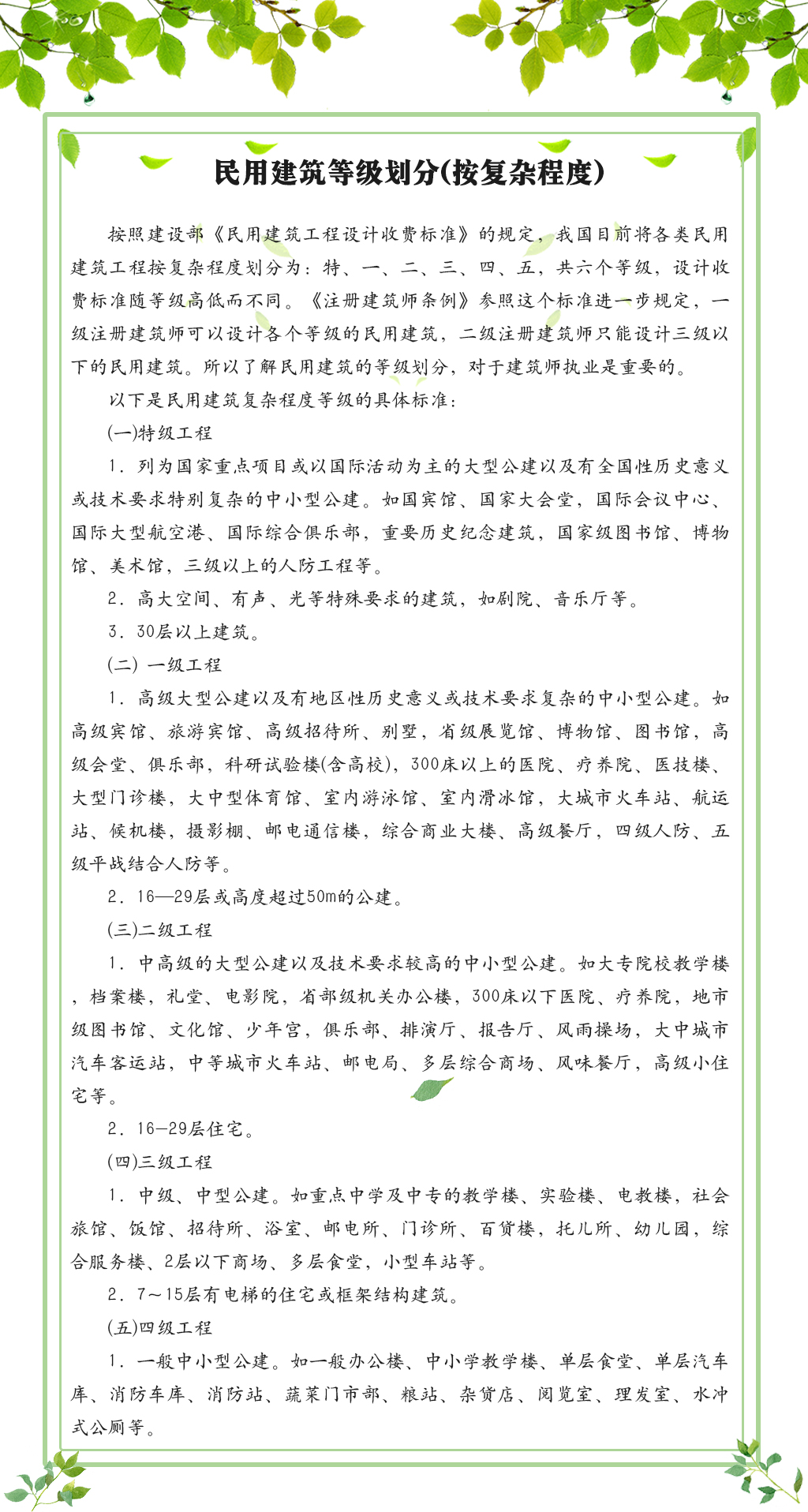 民用建筑等级划分(按复杂程度)

按照建设部《民用建筑工程设计收费标准》的规定，我国目前将各类民用建筑工程按复杂程度划分为：特、一、二、三、四、五，共六个等级，设计收费标准随等级高低而不同。《注册建筑师条例》参照这个标准进一步规定，一级注册建筑师可以设计各个等级的民用建筑，二级注册建筑师只能设计三级以下的民用建筑。所以了解民用建筑的等级划分，对于建筑师执业是重要的。

以下是民用建筑复杂程度等级的具体标准：

(一)特级工程

1．列为国家重点项目或以国际活动为主的大型公建以及有全国性历史意义或技术要求特别复杂的中小型公建。如国宾馆、国家大会堂，国际会议中心、国际大型航空港、国际综合俱乐部，重要历史纪念建筑，国家级图书馆、博物馆、美术馆，三级以上的人防工程等。

2．高大空间、有声、光等特殊要求的建筑，如剧院、音乐厅等。

3．30层以上建筑。

(二) 一级工程

1．高级大型公建以及有地区性历史意义或技术要求复杂的中小型公建。如高级宾馆、旅游宾馆、高级招待所、别墅，省级展览馆、博物馆、图书馆，高级会堂、俱乐部，科研试验楼(含高校)，300床以上的医院、疗养院、医技楼、大型门诊楼，大中型体育馆、室内游泳馆、室内滑冰馆，大城市火车站、航运站、候机楼，摄影棚、邮电通信楼，综合商业大楼、高级餐厅，四级人防、五级平战结合人防等。

2．16—29层或高度超过50m的公建。

(三)二级工程

1．中高级的大型公建以及技术要求较高的中小型公建。如大专院校教学楼，档案楼，礼堂、电影院，省部级机关办公楼，300床以下医院、疗养院，地市级图书馆、文化馆、少年宫，俱乐部、排演厅、报告厅、风雨操场，大中城市汽车客运站，中等城市火车站、邮电局、多层综合商场、风味餐厅，高级小住宅等。

2．16—29层住宅。

(四)三级工程

1．中级、中型公建。如重点中学及中专的教学楼、实验楼、电教楼，社会旅馆、饭馆、招待所、浴室、邮电所、门诊所、百货楼，托儿所、幼儿园，综合服务楼、2层以下商场、多层食堂，小型车站等。

2．7～15层有电梯的住宅或框架结构建筑。

(五)四级工程

1．一般中小型公建。如一般办公楼、中小学教学楼、单层食堂、单层汽车库、消防车库、消防站、蔬菜门市部、粮站、杂货店、阅览室、理发室、水冲式公厕等。